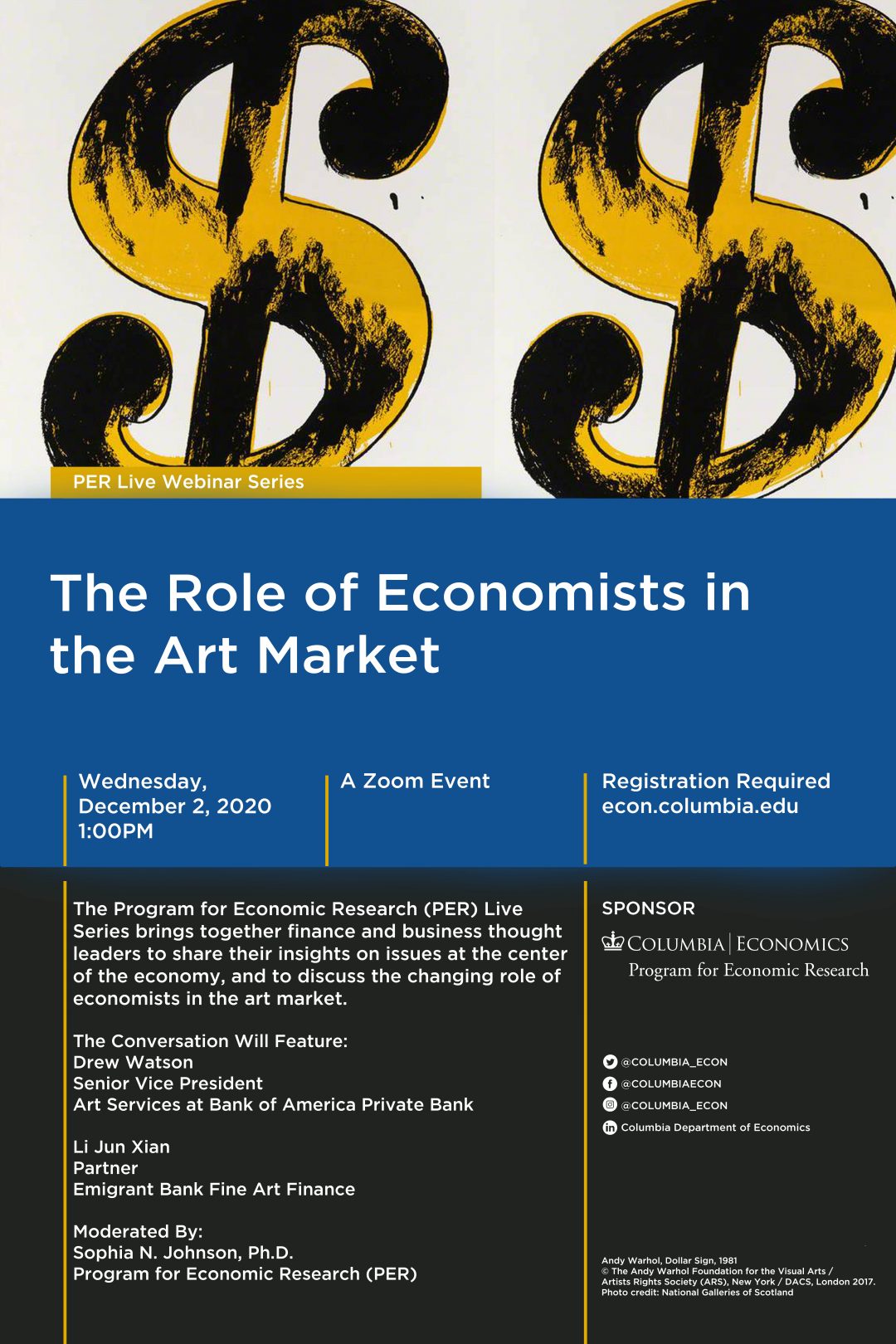 PER Live Webinar Series

The Role of Economists in the Art Market

Wednesday,
December 2, 2020
1:00PM

A Zoom Event

Registration Required
econ.columbia.edu

The Program for Economic Research (PER) Live Series brings together finance and business thought leaders to share their insights on issues at the center of the economy, and to discuss the changing role of economists in the art market.

The Conversation Will Feature:
Drew Watson
Senior Vice President
Art Services at Bank of America Private Bank

Li Jun Xian
Partner
Emigrant Bank Fine Art Finance

Moderated By:
Sophia N. Johnson, Ph.D.
Program for Economic Research (PER)

SPONSOR
COLUMBIA | ECONOMICS
Program for Economic Research

@COLUMBIA_ECON
@COLUMBIAECON
@COLUMBIA_ECON
Columbia Department of Economics

Andy Warhol, Dollar Sign, 1981
© The Andy Warhol Foundation for the Visual Arts / Artists Rights Society (ARS), New York / DACS, London 2017.
Photo credit: National Galleries of Scotland